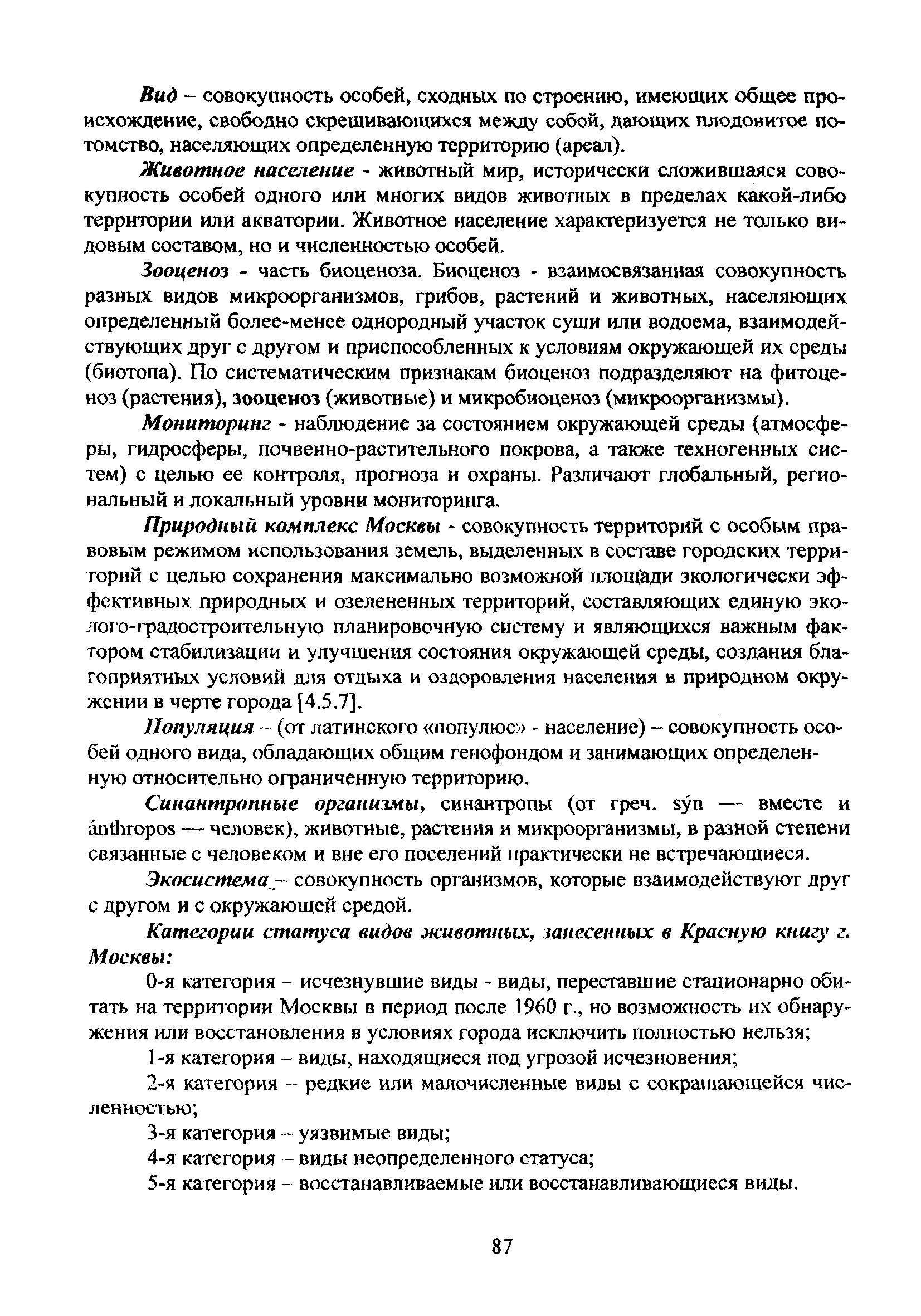 Вид – совокупность особей, сходных по строению, имеющих общее происхождение, свободно скрещивающихся между собой, дающих плодовитое потомство, населяющих определенную территорию (ареал).

Животное население - животный мир, исторически сложившаяся совокупность особей одного или многих видов животных в пределах какой-либо территории или акватории. Животное население характеризуется не только видовым составом, но и численностью особей.

Зооценоз - часть биоценоза. Биоценоз - взаимосвязанная совокупность разных видов микроорганизмов, грибов, растений и животных, населяющих определенный более-менее однородный участок суши или водоема, взаимодействующих друг с другом и приспособленных к условиям окружающей их среды (биотопа). По систематическим признакам биоценоз подразделяют на фитоценоз (растения), зооценоз (животные) и микробиоценоз (микроорганизмы).

Мониторинг - наблюдение за состоянием окружающей среды (атмосферы, гидросферы, почвенно-растительного покрова, а также техногенных систем) с целью ее контроля, прогноза и охраны. Различают глобальный, региональный и локальный уровни мониторинга.

Природный комплекс Москвы - совокупность территорий с особым правовым режимом использования земель, выделенных в составе городских территорий с целью сохранения максимально возможной площади экологически эффективных природных и озелененных территорий, составляющих единую эколого-градостроительную планировочную систему и являющихся важным фактором стабилизации и улучшения состояния окружающей среды, создания благоприятных условий для отдыха и оздоровления населения в природном окружении в черте города [4.5.7].

Популяция – (от латинского «популюс» - население) – совокупность особей одного вида, обладающих общим генофондом и занимающих определенную относительно ограниченную территорию.

Синантропные организмы, синантропы (от греч. sýn — вместе и ánthropos — человек), животные, растения и микроорганизмы, в разной степени связанные с человеком и вне его поселений практически не встречающиеся.

Экосистема_– совокупность организмов, которые взаимодействуют друг с другом и с окружающей средой.

Категории статуса видов животных, занесенных в Красную книгу г. Москвы:

0-я категория – исчезнувшие виды - виды, переставшие стационарно обитать на территории Москвы в период после 1960 г., но возможность их обнаружения или восстановления в условиях города исключить полностью нельзя;

1-я категория – виды, находящиеся под угрозой исчезновения;

2-я категория – редкие или малочисленные виды с сокращающейся численностью;

3-я категория – уязвимые виды;

4-я категория – виды неопределенного статуса;

5-я категория – восстанавливаемые или восстанавливающиеся виды.

87